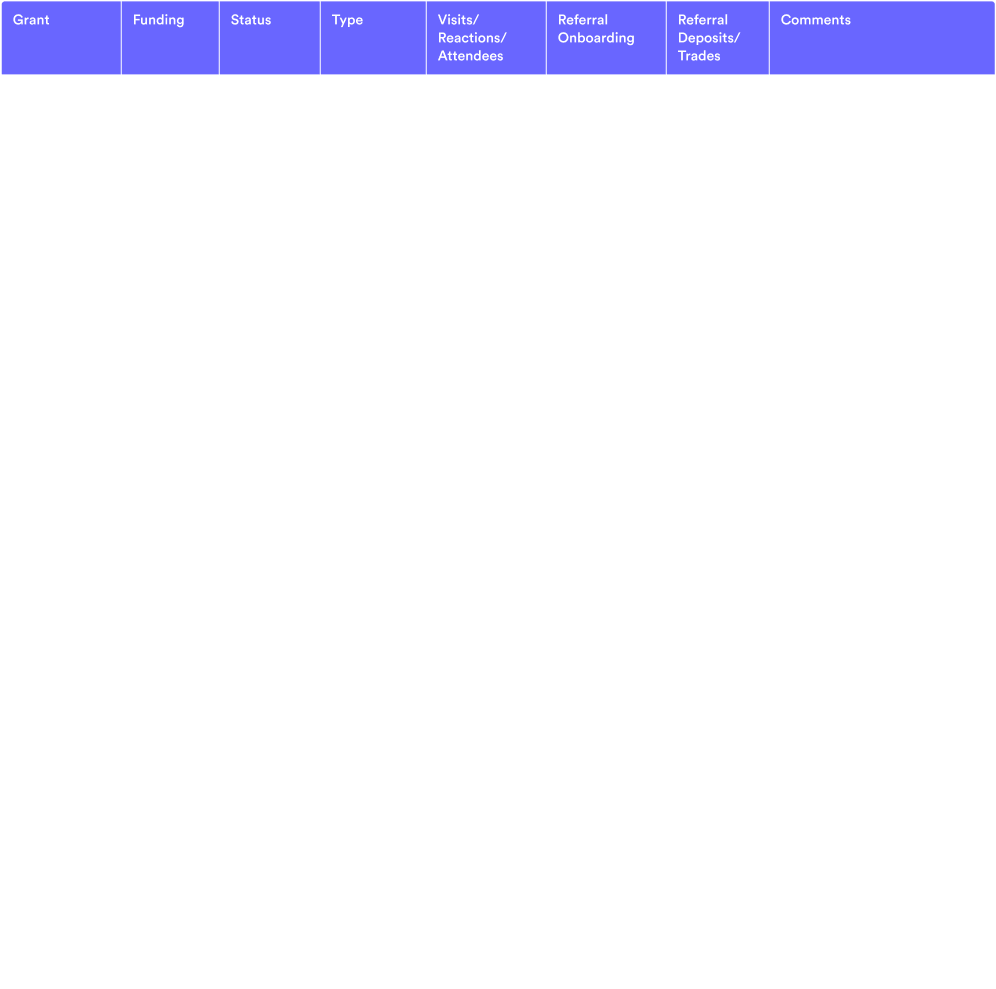 | Grant | Funding | Status | Type | Visits/ Reactions/ Attendees | Referral Onboarding | Referral Deposits/ Trades | Comments |
|---|---|---|---|---|---|---|---|